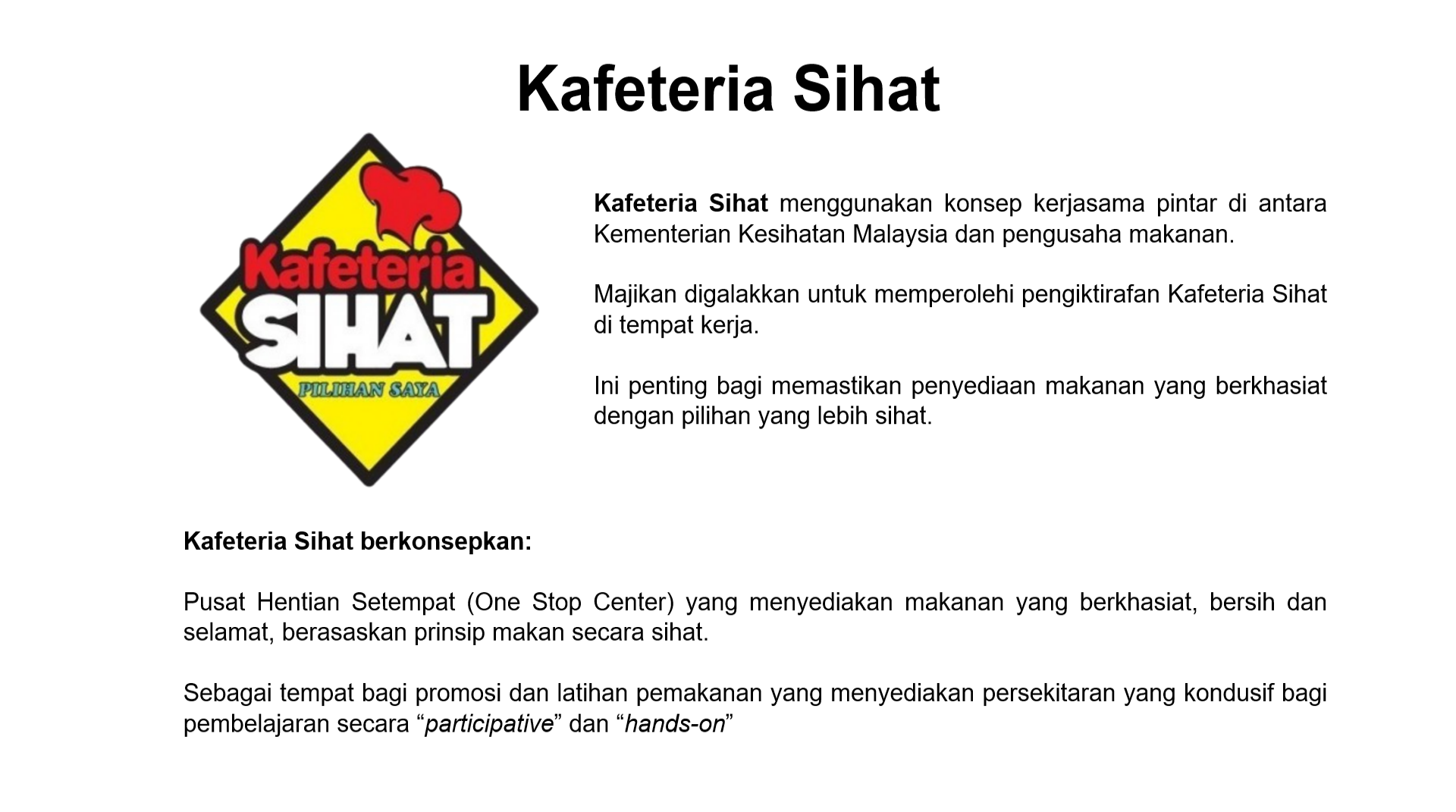 Kafeteria Sihat

Kafeteria SIHAT PILIHAN SAYA

Kafeteria Sihat menggunakan konsep kerjasama pintar di antara Kementerian Kesihatan Malaysia dan pengusaha makanan.

Majikan digalakkan untuk memperolehi pengiktirafan Kafeteria Sihat di tempat kerja.

Ini penting bagi memastikan penyediaan makanan yang berkhasiat dengan pilihan yang lebih sihat.

Kafeteria Sihat berkonsepkan:

Pusat Hentian Setempat (One Stop Center) yang menyediakan makanan yang berkhasiat, bersih dan selamat, berasaskan prinsip makan secara sihat.

Sebagai tempat bagi promosi dan latihan pemakanan yang menyediakan persekitaran yang kondusif bagi pembelajaran secara "participative" dan "hands-on"